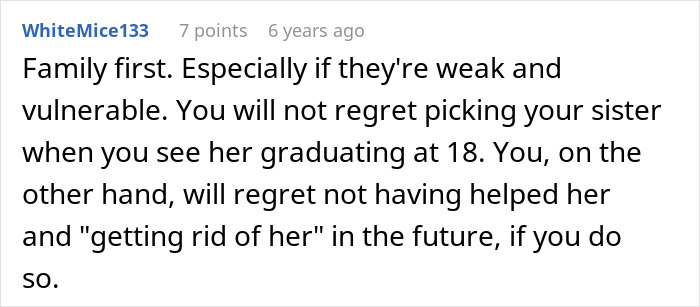 WhiteMice133 7 points 6 years ago

Family first. Especially if they're weak and vulnerable. You will not regret picking your sister when you see her graduating at 18. You, on the other hand, will regret not having helped her and "getting rid of her" in the future, if you do so.